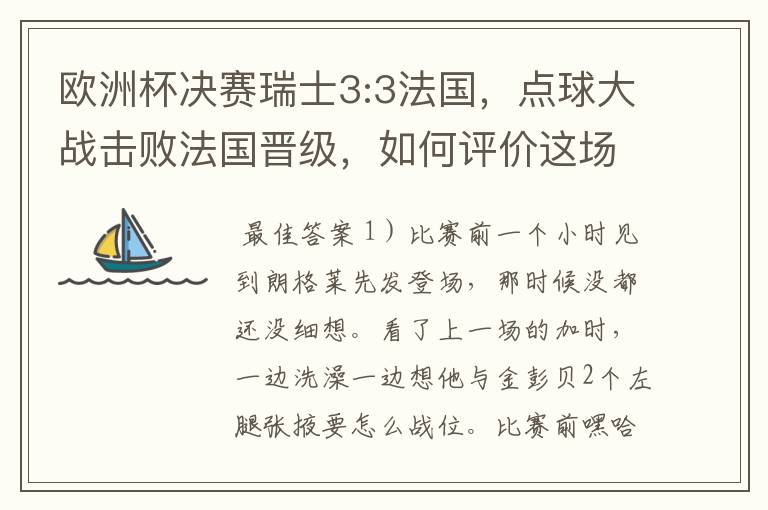 欧洲杯决赛瑞士3:3法国，点球大战击败法国晋级，如何评价这场

最佳答案 1）比赛前一个小时见到朗格莱先发登场，那时候没都还没细想。看了上一场的加时，一边洗澡一边想他与金彭贝2个左腿张掖要怎么战位。比赛前嘿哈